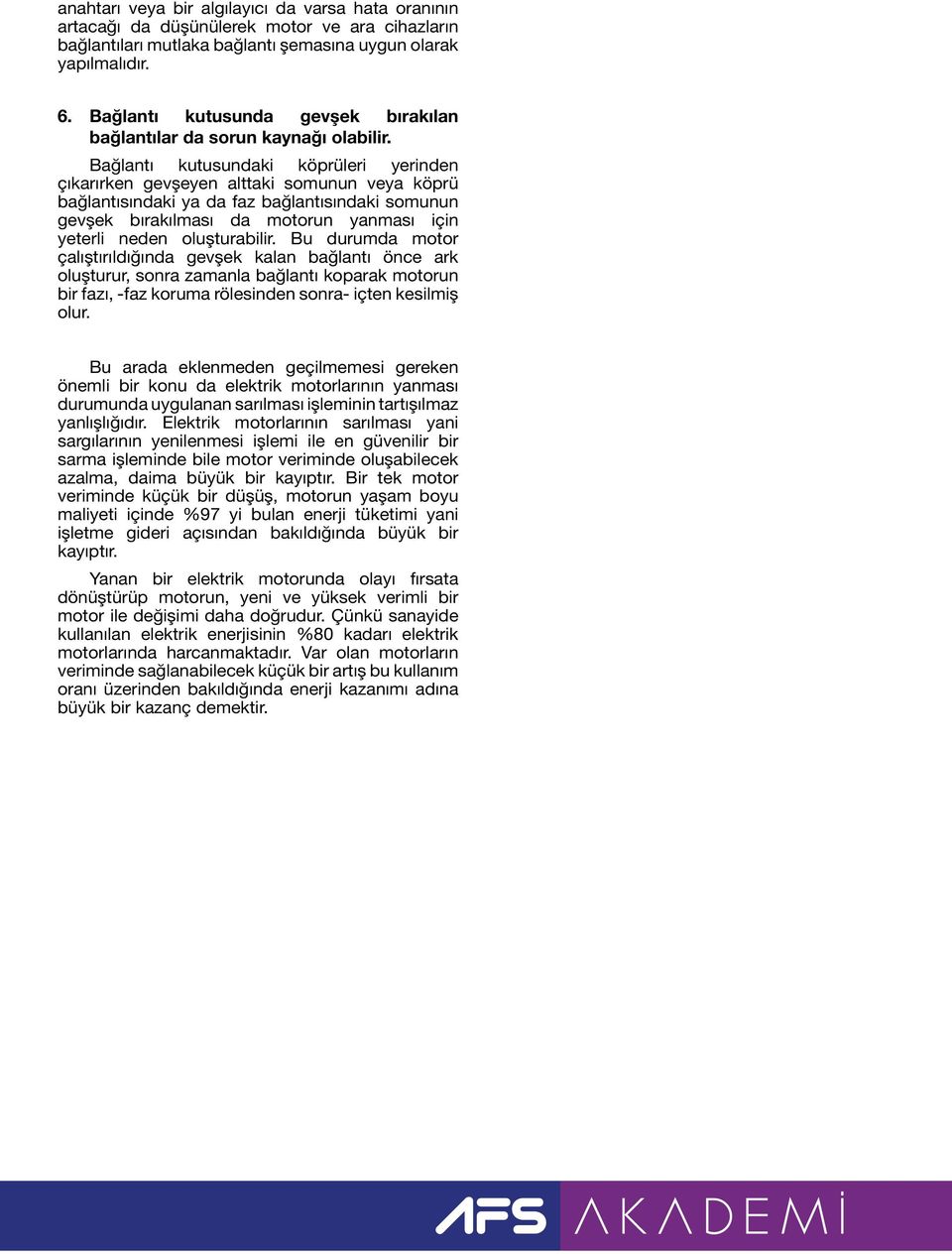 anahtarı veya bir algılayıcı da varsa hata oranının artacağı da düşünülerek motor ve ara cihazların bağlantıları mutlaka bağlantı şemasına uygun olarak yapılmalıdır.

6. Bağlantı kutusunda gevşek bırakılan bağlantılar da sorun kaynağı olabilir.

Bağlantı kutusundaki köprüleri yerinden çıkarırken gevşeyen alttaki somunun veya köprü bağlantısındaki ya da faz bağlantısındaki somunun gevşek bırakılması da motorun yanması için yeterli neden oluşturabilir. Bu durumda motor çalıştırıldığında gevşek kalan bağlantı önce ark oluşturur, sonra zamanla bağlantı koparak motorun bir fazı, -faz koruma rölesinden sonra- içten kesilmiş olur.

Bu arada eklenmeden geçilmemesi gereken önemli bir konu da elektrik motorlarının yanması durumunda uygulanan sarılması işleminin tartışılmaz yanlışlığıdır. Elektrik motorlarının sarılması yani sargılarının yenilenmesi işlemi ile en güvenilir bir sarma işleminde bile motor veriminde oluşabilecek azalma, daima büyük bir kayıptır. Bir tek motor veriminde küçük bir düşüş, motorun yaşam boyu maliyeti içinde %97 yi bulan enerji tüketimi yani işletme gideri açısından bakıldığında büyük bir kayıptır.

Yanan bir elektrik motorunda olayı fırsata dönüştürüp motorun, yeni ve yüksek verimli bir motor ile değişimi daha doğrudur. Çünkü sanayide kullanılan elektrik enerjisinin %80 kadarı elektrik motorlarında harcanmaktadır. Var olan motorların veriminde sağlanabilecek küçük bir artış bu kullanım oranı üzerinden bakıldığında enerji kazanımı adına büyük bir kazanç demektir.

AFS AKADEMİ